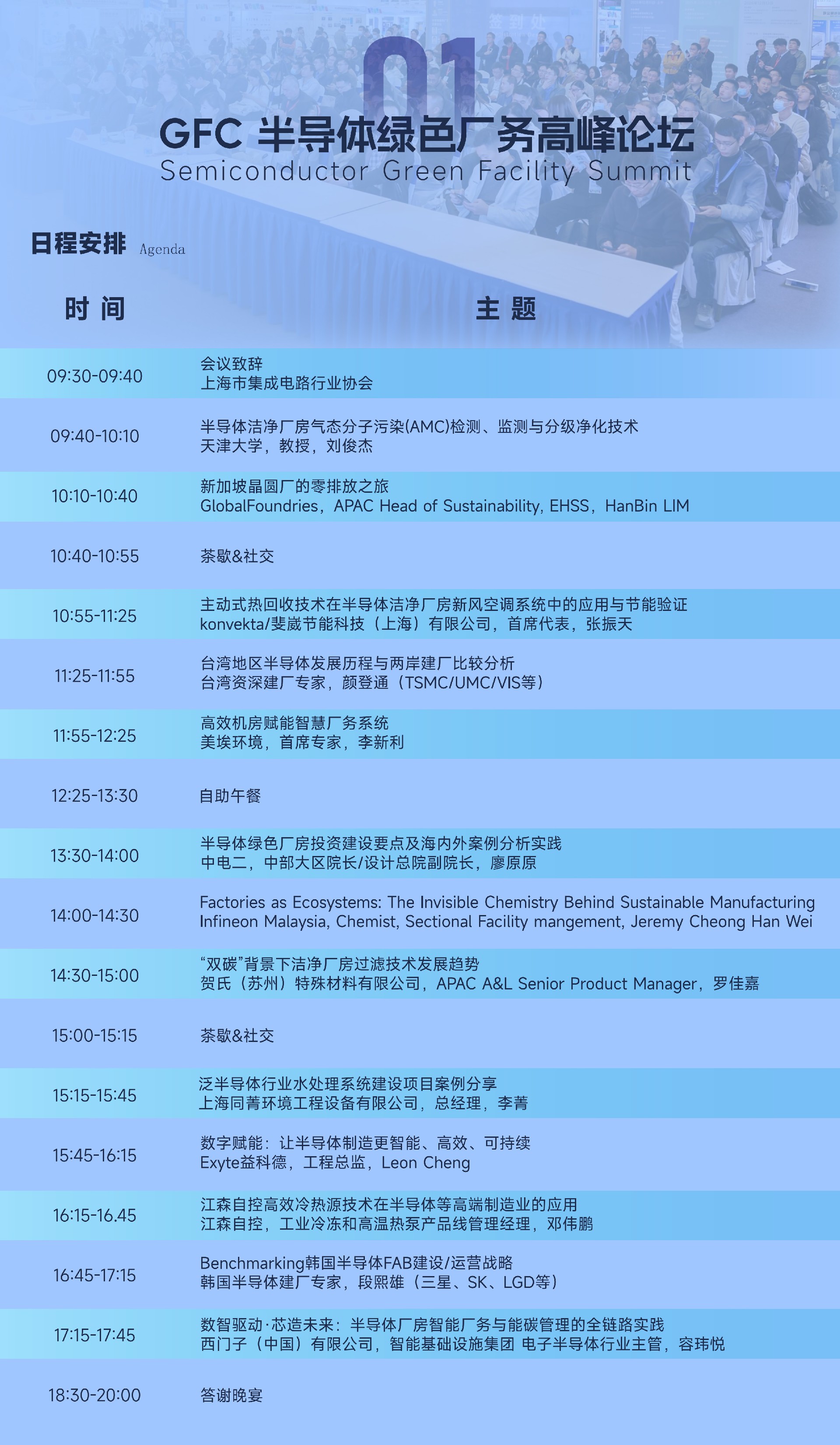 01

GFC 半导体绿色厂务高峰论坛
Semiconductor Green Facility Summit

日程安排 Agenda

| 时间 | 主题 |
|---|---|
| 09:30-09:40 | 会议致辞 上海市集成电路行业协会 |
| 09:40-10:10 | 半导体洁净厂房气态分子污染(AMC)检测、监测与分级净化技术 天津大学，教授，刘俊杰 |
| 10:10-10:40 | 新加坡晶圆厂的零排放之旅 GlobalFoundries，APAC Head of Sustainability, EHSS，HanBin LIM |
| 10:40-10:55 | 茶歇&社交 |
| 10:55-11:25 | 主动式热回收技术在半导体洁净厂房新风空调系统中的应用与节能验证 konvekta/斐崴节能科技（上海）有限公司，首席代表，张振天 |
| 11:25-11:55 | 台湾地区半导体发展历程与两岸建厂比较分析 台湾资深建厂专家，颜登通（TSMC/UMC/VIS等） |
| 11:55-12:25 | 高效机房赋能智慧厂务系统 美埃环境，首席专家，李新利 |
| 12:25-13:30 | 自助午餐 |
| 13:30-14:00 | 半导体绿色厂房投资建设要点及海内外案例分析实践 中电二，中部大区院长/设计总院副院长，廖原原 |
| 14:00-14:30 | Factories as Ecosystems: The Invisible Chemistry Behind Sustainable Manufacturing Infineon Malaysia, Chemist, Sectional Facility mangement, Jeremy Cheong Han Wei |
| 14:30-15:00 | “双碳”背景下洁净厂房过滤技术发展趋势 贺氏（苏州）特殊材料有限公司，APAC A&L Senior Product Manager，罗佳嘉 |
| 15:00-15:15 | 茶歇&社交 |
| 15:15-15:45 | 泛半导体行业水处理系统建设项目案例分享 上海同菁环境工程设备有限公司，总经理，李菁 |
| 15:45-16:15 | 数字赋能：让半导体制造更智能、高效、可持续 Exyte益科德，工程总监，Leon Cheng |
| 16:15-16.45 | 江森自控高效冷热源技术在半导体等高端制造业的应用 江森自控，工业冷冻和高温热泵产品线管理经理，邓伟鹏 |
| 16:45-17:15 | Benchmarking韩国半导体FAB建设/运营战略 韩国半导体建厂专家，段熙雄（三星、SK、LGD等） |
| 17:15-17:45 | 数智驱动·芯造未来：半导体厂房智能厂务与能碳管理的全链路实践 西门子（中国）有限公司，智能基础设施集团 电子半导体行业主管，容玮悦 |
| 18:30-20:00 | 答谢晚宴 |